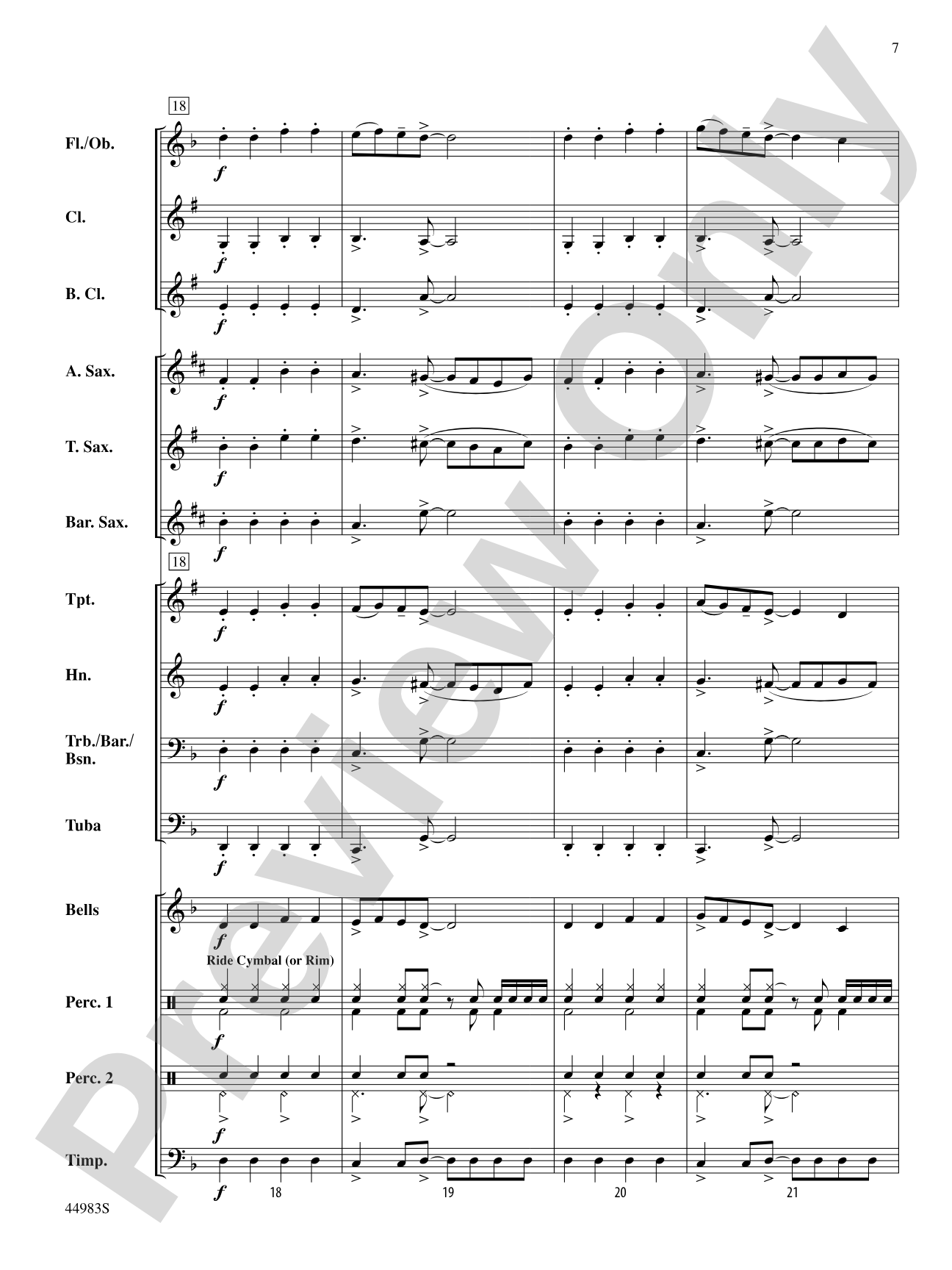 7

18

Fl./Ob.

f

Cl.

f

B. Cl.

f

A. Sax.

f

T. Sax.

f

Bar. Sax.

f

18

Tpt.

f

Hn.

f

Trb./Bar./
Bsn.

f

Tuba

f

Bells

f

Ride Cymbal (or Rim)

Perc. 1

f

Perc. 2

f

Timp.

f

18

19

20

21

44983S

Preview Only